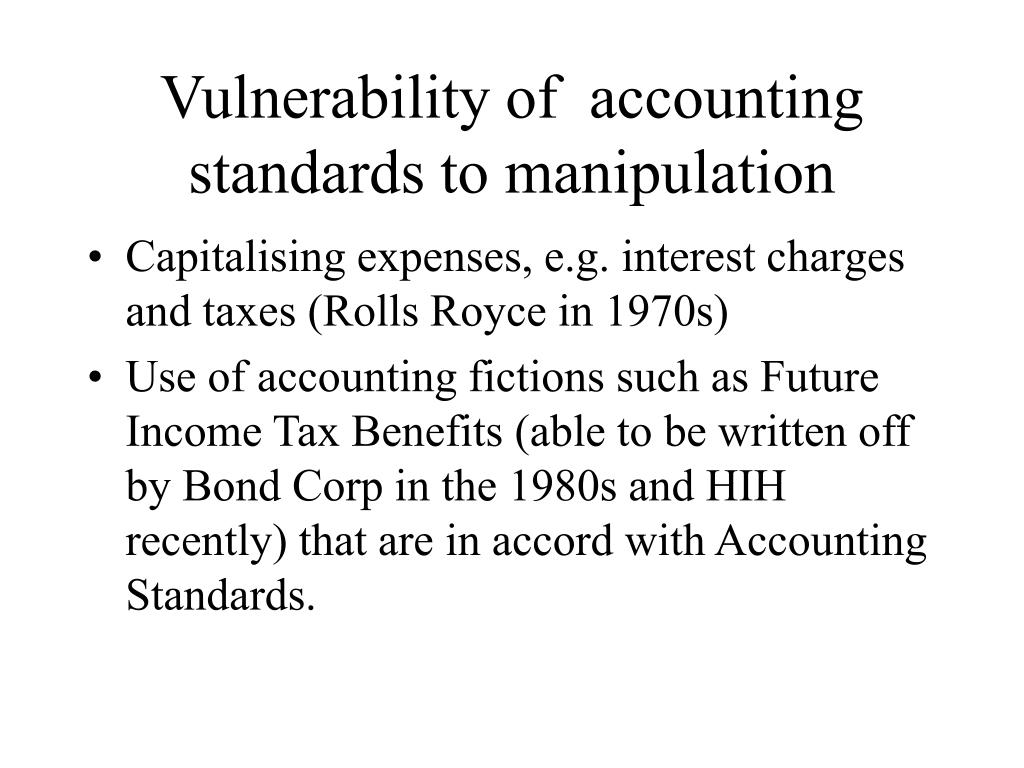 Vulnerability of accounting standards to manipulation

• Capitalising expenses, e.g. interest charges and taxes (Rolls Royce in 1970s)
• Use of accounting fictions such as Future Income Tax Benefits (able to be written off by Bond Corp in the 1980s and HIH recently) that are in accord with Accounting Standards.